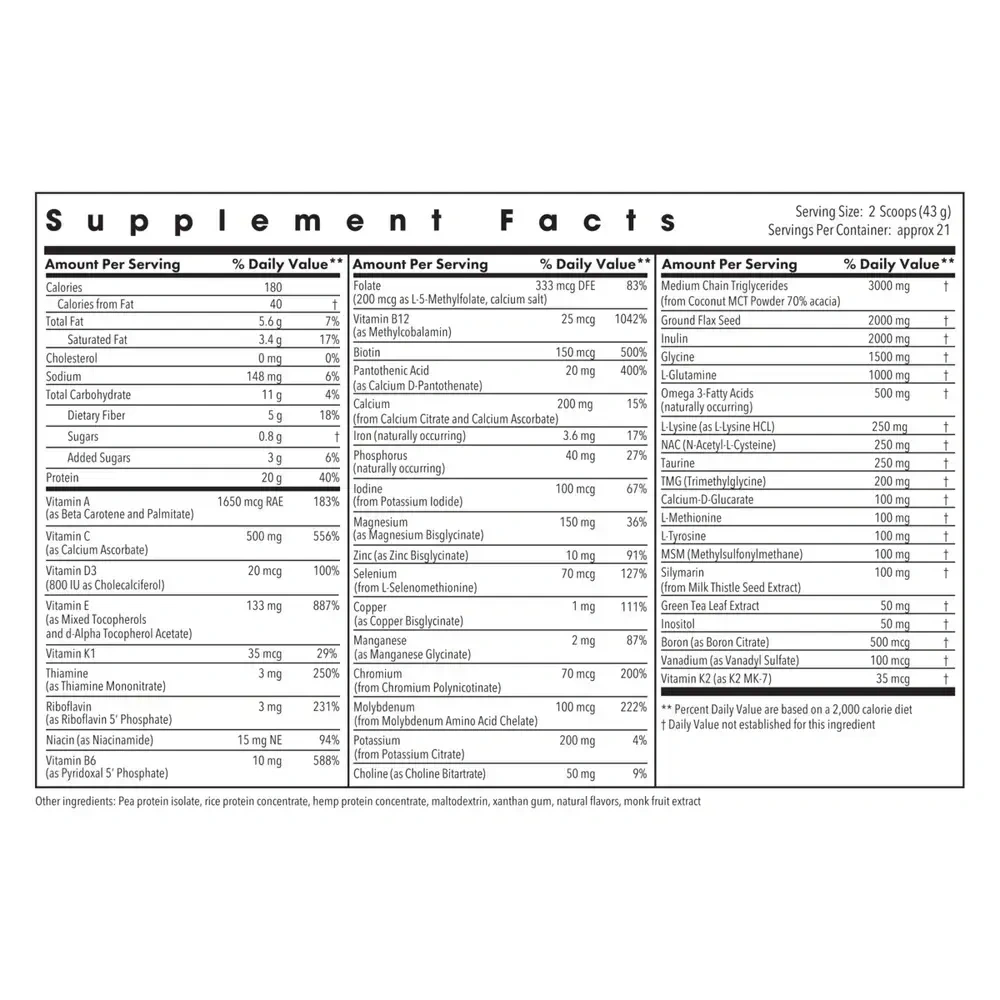 Supplement Facts

Serving Size: 2 Scoops (43 g)
Servings Per Container: approx 21

| Amount Per Serving | | % Daily Value** |
|---|---|---|
| Calories | 180 | |
| Calories from Fat | 40 | † |
| Total Fat | 5.6 g | 7% |
| Saturated Fat | 3.4 g | 17% |
| Cholesterol | 0 mg | 0% |
| Sodium | 148 mg | 6% |
| Total Carbohydrate | 11 g | 4% |
| Dietary Fiber | 5 g | 18% |
| Sugars | 0.8 g | † |
| Added Sugars | 3 g | 6% |
| Protein | 20 g | 40% |
| Vitamin A (as Beta Carotene and Palmitate) | 1650 mcg RAE | 183% |
| Vitamin C (as Calcium Ascorbate) | 500 mg | 556% |
| Vitamin D3 (800 IU as Cholecalciferol) | 20 mcg | 100% |
| Vitamin E (as Mixed Tocopherols and d-Alpha Tocopherol Acetate) | 133 mg | 887% |
| Vitamin K1 | 35 mcg | 29% |
| Thiamine (as Thiamine Mononitrate) | 3 mg | 250% |
| Riboflavin (as Riboflavin 5' Phosphate) | 3 mg | 231% |
| Niacin (as Niacinamide) | 15 mg NE | 94% |
| Vitamin B6 (as Pyridoxal 5' Phosphate) | 10 mg | 588% |

| Amount Per Serving | | % Daily Value** |
|---|---|---|
| Folate (200 mcg as L-5-Methylfolate, calcium salt) | 333 mcg DFE | 83% |
| Vitamin B12 (as Methylcobalamin) | 25 mcg | 1042% |
| Biotin | 150 mcg | 500% |
| Pantothenic Acid (as Calcium D-Pantothenate) | 20 mg | 400% |
| Calcium (from Calcium Citrate and Calcium Ascorbate) | 200 mg | 15% |
| Iron (naturally occurring) | 3.6 mg | 17% |
| Phosphorus (naturally occurring) | 40 mg | 27% |
| Iodine (from Potassium Iodide) | 100 mcg | 67% |
| Magnesium (as Magnesium Bisglycinate) | 150 mg | 36% |
| Zinc (as Zinc Bisglycinate) | 10 mg | 91% |
| Selenium (from L-Selenomethionine) | 70 mcg | 127% |
| Copper (as Copper Bisglycinate) | 1 mg | 111% |
| Manganese (as Manganese Glycinate) | 2 mg | 87% |
| Chromium (from Chromium Polynicotinate) | 70 mcg | 200% |
| Molybdenum (from Molybdenum Amino Acid Chelate) | 100 mcg | 222% |
| Potassium (from Potassium Citrate) | 200 mg | 4% |
| Choline (as Choline Bitartrate) | 50 mg | 9% |

| Amount Per Serving | | % Daily Value** |
|---|---|---|
| Medium Chain Triglycerides (from Coconut MCT Powder 70% acacia) | 3000 mg | † |
| Ground Flax Seed | 2000 mg | † |
| Inulin | 2000 mg | † |
| Glycine | 1500 mg | † |
| L-Glutamine | 1000 mg | † |
| Omega 3-Fatty Acids (naturally occurring) | 500 mg | † |
| L-Lysine (as L-Lysine HCL) | 250 mg | † |
| NAC (N-Acetyl-L-Cysteine) | 250 mg | † |
| Taurine | 250 mg | † |
| TMG (Trimethylglycine) | 200 mg | † |
| Calcium-D-Glucarate | 100 mg | † |
| L-Methionine | 100 mg | † |
| L-Tyrosine | 100 mg | † |
| MSM (Methylsulfonylmethane) | 100 mg | † |
| Silymarin (from Milk Thistle Seed Extract) | 100 mg | † |
| Green Tea Leaf Extract | 50 mg | † |
| Inositol | 50 mg | † |
| Boron (as Boron Citrate) | 500 mcg | † |
| Vanadium (as Vanadyl Sulfate) | 100 mcg | † |
| Vitamin K2 (as K2 MK-7) | 35 mcg | † |

** Percent Daily Value are based on a 2,000 calorie diet
† Daily Value not established for this ingredient

Other ingredients: Pea protein isolate, rice protein concentrate, hemp protein concentrate, maltodextrin, xanthan gum, natural flavors, monk fruit extract